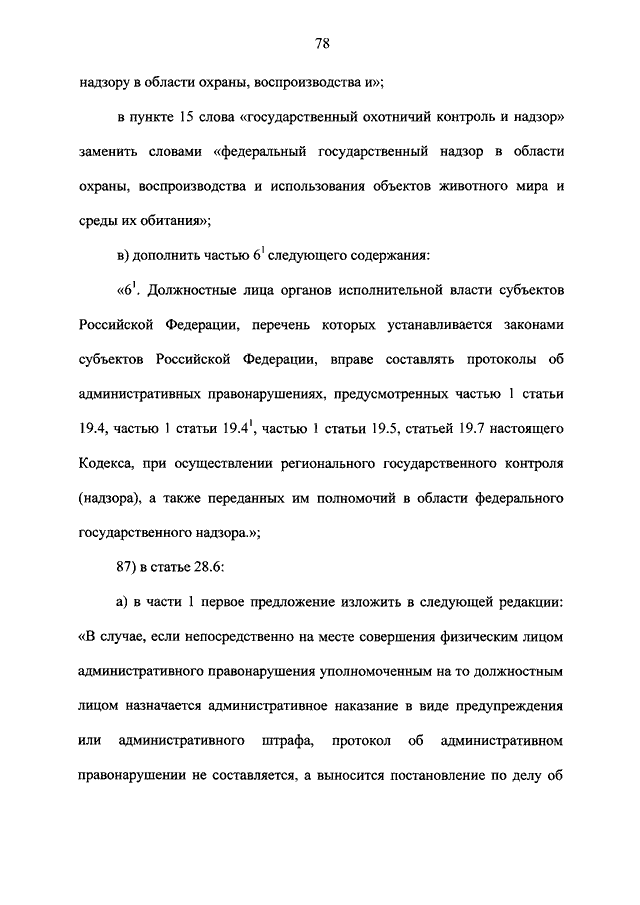 78

надзору в области охраны, воспроизводства и»;

в пункте 15 слова «государственный охотничий контроль и надзор» заменить словами «федеральный государственный надзор в области охраны, воспроизводства и использования объектов животного мира и среды их обитания»;

в) дополнить частью $6^1$ следующего содержания:

«$6^1$. Должностные лица органов исполнительной власти субъектов Российской Федерации, перечень которых устанавливается законами субъектов Российской Федерации, вправе составлять протоколы об административных правонарушениях, предусмотренных частью 1 статьи 19.4, частью 1 статьи $19.4^1$, частью 1 статьи 19.5, статьей 19.7 настоящего Кодекса, при осуществлении регионального государственного контроля (надзора), а также переданных им полномочий в области федерального государственного надзора.»;

87) в статье 28.6:

а) в части 1 первое предложение изложить в следующей редакции: «В случае, если непосредственно на месте совершения физическим лицом административного правонарушения уполномоченным на то должностным лицом назначается административное наказание в виде предупреждения или административного штрафа, протокол об административном правонарушении не составляется, а выносится постановление по делу об